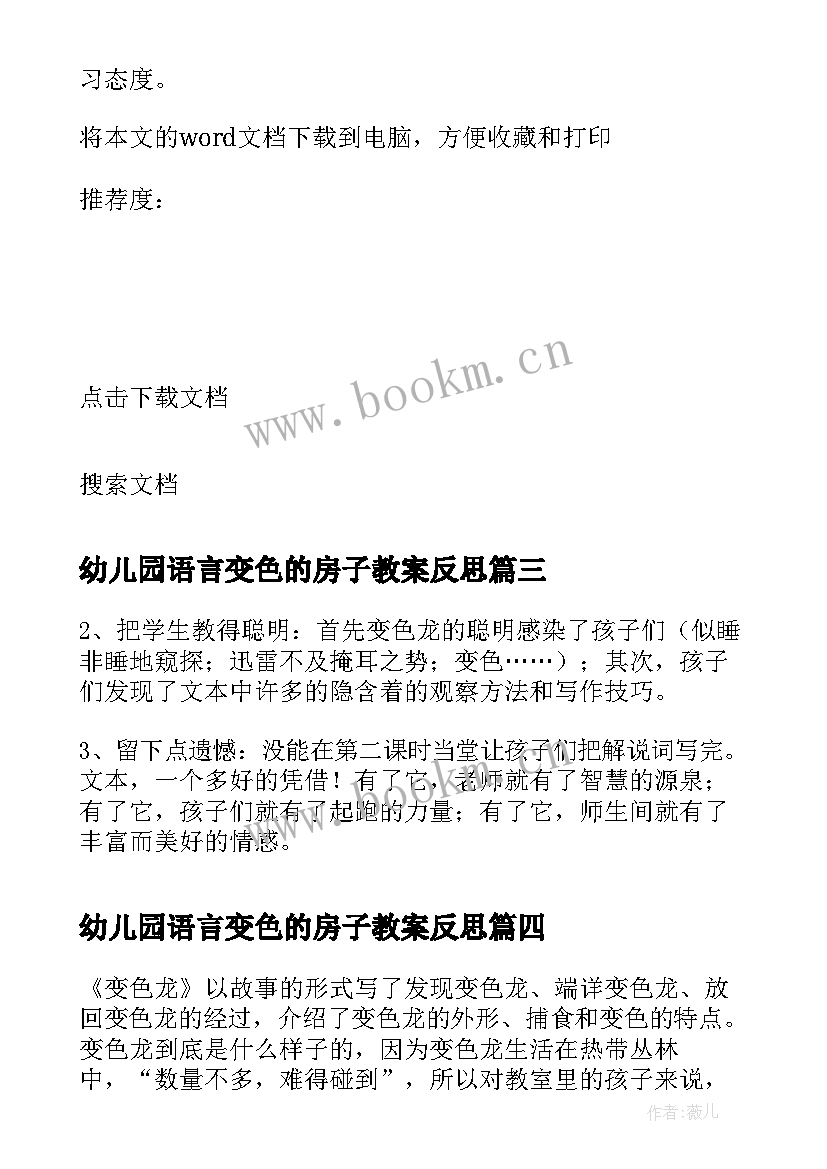 习态度。

将本文的word文档下载到电脑，方便收藏和打印

推荐度：

www.bookm.cn

点击下载文档

搜索文档

幼儿园语言变色的房子教案反思篇三

2、把学生教得聪明：首先变色龙的聪明感染了孩子们（似睡非睡地窥探；迅雷不及掩耳之势；变色……）；其次，孩子们发现了文本中许多的隐含着的观察方法和写作技巧。

3、留下点遗憾：没能在第二课时当堂让孩子们把解说词写完。文本，一个多好的凭借！有了它，老师就有了智慧的源泉；有了它，孩子们就有了起跑的力量；有了它，师生间就有了丰富而美好的情感。

幼儿园语言变色的房子教案反思篇四

《变色龙》以故事的形式写了发现变色龙、端详变色龙、放回变色龙的经过，介绍了变色龙的外形、捕食和变色的特点。变色龙到底是什么样子的，因为变色龙生活在热带丛林中，“数量不多，难得碰到”，所以对教室里的孩子来说，

作者：薇儿